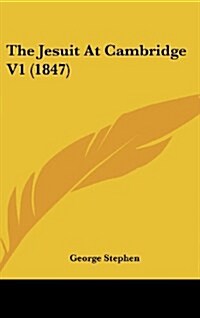 The Jesuit At Cambridge V1 (1847)

George Stephen